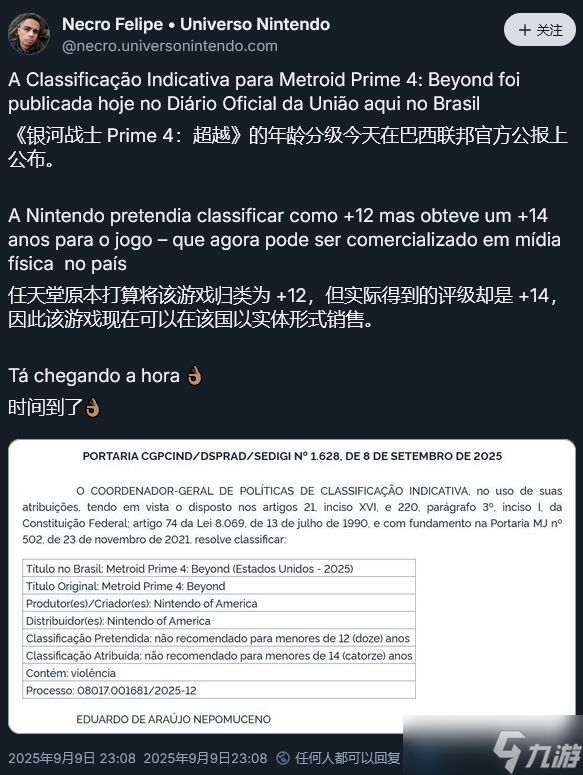 Necro Felipe • Universo Nintendo
@necro.universonintendo.com

+ 关注

A Classificação Indicativa para Metroid Prime 4: Beyond foi publicada hoje no Diário Oficial da União aqui no Brasil

《银河战士 Prime 4：超越》的年龄分级今天在巴西联邦官方公报上公布。

A Nintendo pretendia classificar como +12 mas obteve um +14 anos para o jogo – que agora pode ser comercializado em mídia física no país

任天堂原本打算将该游戏归类为 +12，但实际得到的评级却是 +14，因此该游戏现在可以在该国以实体形式销售。

Tá chegando a hora 👌

时间到了👌

PORTARIA CGPCIND/DSPRAD/SEDIGI Nº 1.628, DE 8 DE SETEMBRO DE 2025

O COORDENADOR-GERAL DE POLÍTICAS DE CLASSIFICAÇÃO INDICATIVA, no uso de suas atribuições, tendo em vista o disposto nos artigos 21, inciso XVI, e 220, parágrafo 3º, inciso I, da Constituição Federal; artigo 74 da Lei 8.069, de 13 de julho de 1990, e com fundamento na Portaria MJ nº 502, de 23 de novembro de 2021, resolve classificar:

| Título no Brasil: Metroid Prime 4: Beyond (Estados Unidos - 2025) |
|---|
| Título Original: Metroid Prime 4: Beyond |
| Produtor(es)/Criador(es): Nintendo of America |
| Distribuidor(es): Nintendo of America |
| Classificação Pretendida: não recomendado para menores de 12 (doze) anos |
| Classificação Atribuída: não recomendado para menores de 14 (catorze) anos |
| Contém: violência |
| Processo: 08017.001681/2025-12 |

EDUARDO DE ARAÚJO NEPOMUCENO

2025年9月9日 23:08 2025年9月9日23:08 任何人都可以回复

九游